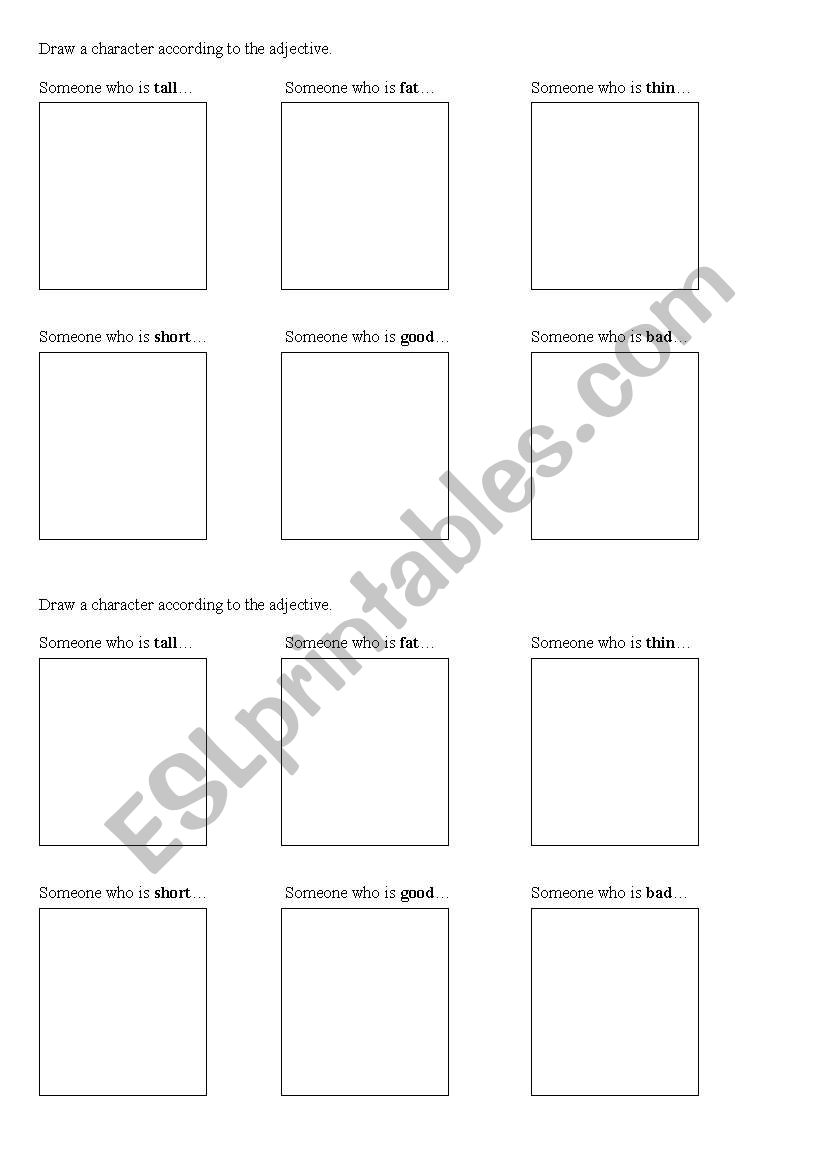 Draw a character according to the adjective.

Someone who is tall…

Someone who is fat…

Someone who is thin…

Someone who is short…

Someone who is good…

Someone who is bad…

Draw a character according to the adjective.

Someone who is tall…

Someone who is fat…

Someone who is thin…

Someone who is short…

Someone who is good…

Someone who is bad…

ESLprintables.com